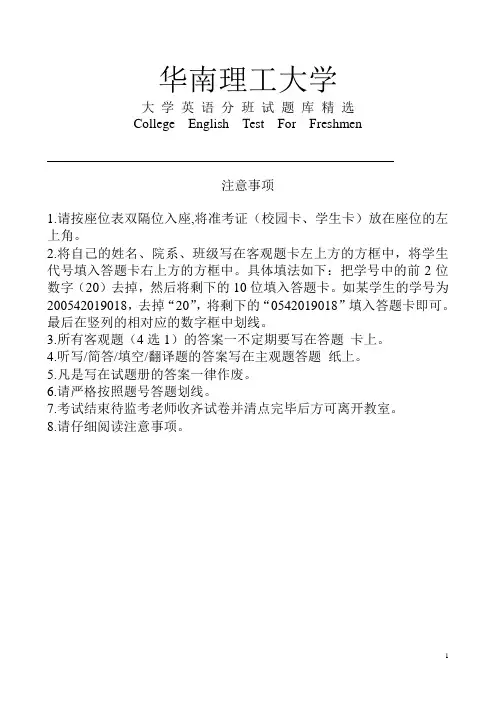 华南理工大学

大学英语分班试题库精选
College English Test For Freshmen

注意事项

1.请按座位表双隔位入座,将准考证（校园卡、学生卡）放在座位的左上角。
2.将自己的姓名、院系、班级写在客观题卡左上方的方框中，将学生代号填入答题卡右上方的方框中。具体填法如下：把学号中的前 2 位数字（20）去掉，然后将剩下的 10 位填入答题卡。如某学生的学号为 200542019018，去掉“20”，将剩下的“0542019018”填入答题卡即可。最后在竖列的相对应的数字框中划线。
3.所有客观题（4 选 1）的答案一不定期要写在答题 卡上。
4.听写/简答/填空/翻译题的答案写在主观题答题 纸上。
5.凡是写在试题册的答案一律作废。
6.请严格按照题号答题划线。
7.考试结束待监考老师收齐试卷并清点完毕后方可离开教室。
8.请仔细阅读注意事项。

1